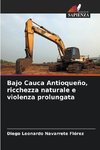 SAPIENZA

Bajo Cauca Antioqueño, ricchezza naturale e violenza prolungata

Diego Leonardo Navarrete Flórez